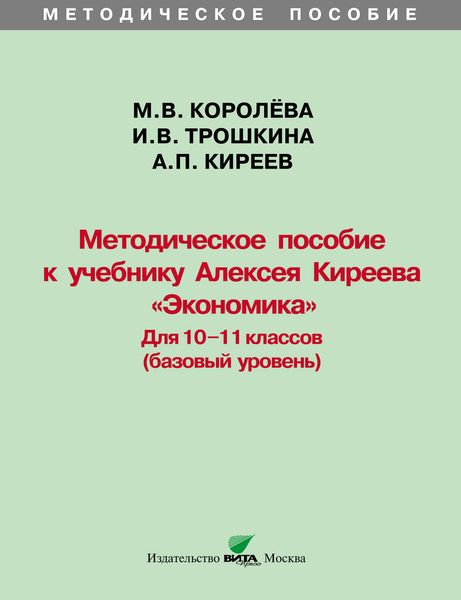 МЕТОДИЧЕСКОЕ ПОСОБИЕ

М.В. КОРОЛЁВА
И.В. ТРОШКИНА
А.П. КИРЕЕВ

Методическое пособие к учебнику Алексея Киреева «Экономика»
Для 10–11 классов
(базовый уровень)

Издательство ВИТА Пресс Москва